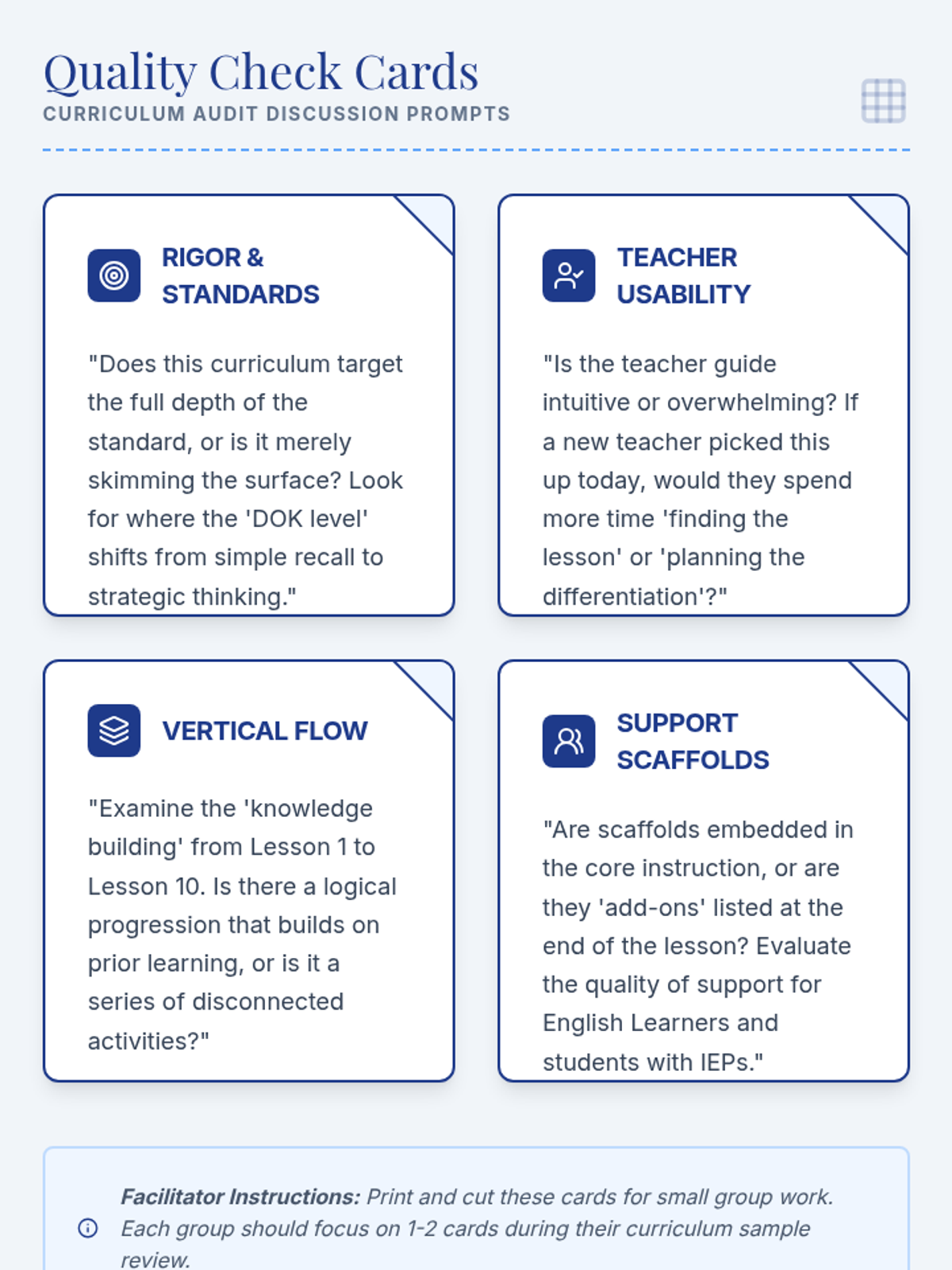 Quality Check Cards
CURRICULUM AUDIT DISCUSSION PROMPTS

RIGOR & STANDARDS

"Does this curriculum target the full depth of the standard, or is it merely skimming the surface? Look for where the 'DOK level' shifts from simple recall to strategic thinking."

TEACHER USABILITY

"Is the teacher guide intuitive or overwhelming? If a new teacher picked this up today, would they spend more time 'finding the lesson' or 'planning the differentiation'?"

VERTICAL FLOW

"Examine the 'knowledge building' from Lesson 1 to Lesson 10. Is there a logical progression that builds on prior learning, or is it a series of disconnected activities?"

SUPPORT SCAFFOLDS

"Are scaffolds embedded in the core instruction, or are they 'add-ons' listed at the end of the lesson? Evaluate the quality of support for English Learners and students with IEPs."

Facilitator Instructions: Print and cut these cards for small group work. Each group should focus on 1-2 cards during their curriculum sample review.